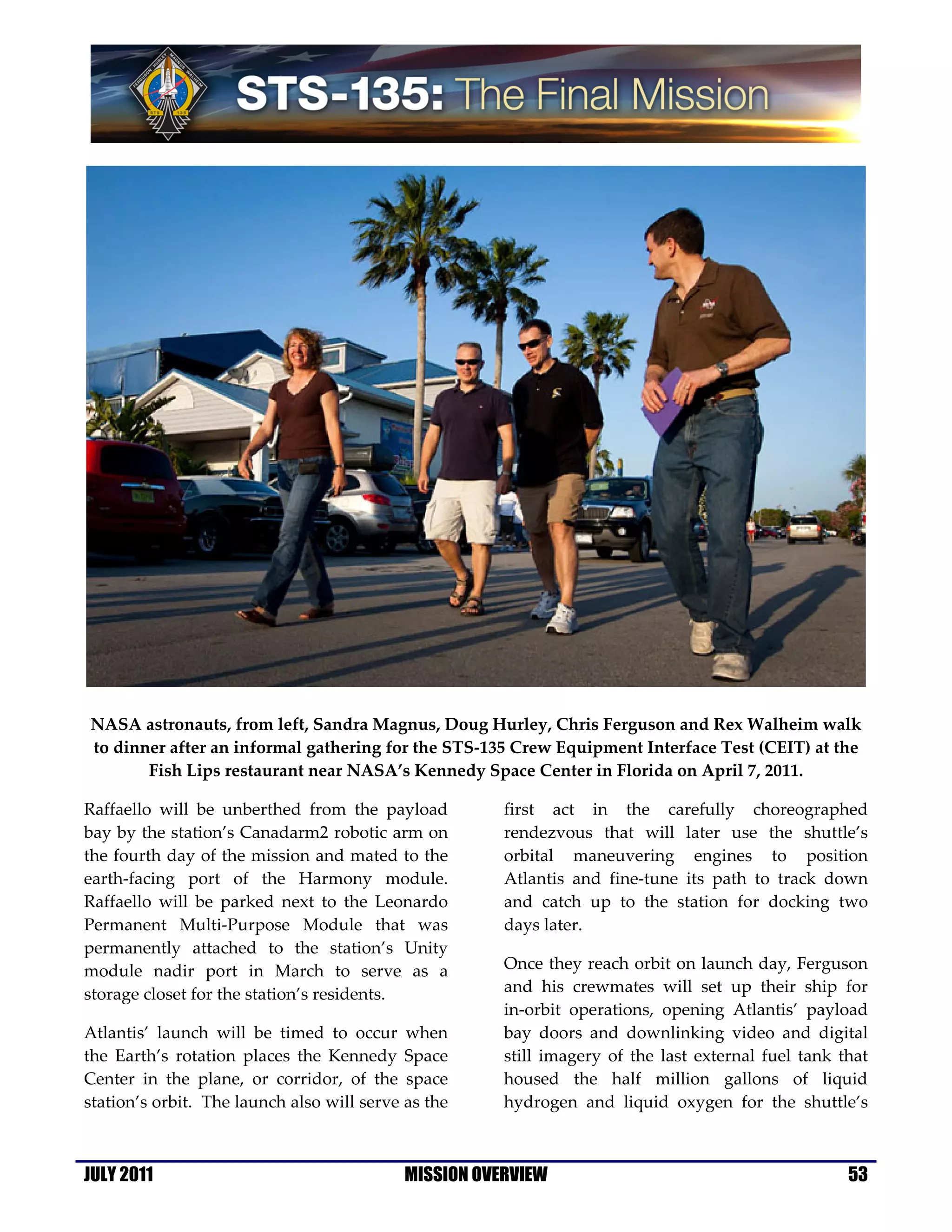 STS-135: The Final Mission

NASA astronauts, from left, Sandra Magnus, Doug Hurley, Chris Ferguson and Rex Walheim walk to dinner after an informal gathering for the STS-135 Crew Equipment Interface Test (CEIT) at the Fish Lips restaurant near NASA's Kennedy Space Center in Florida on April 7, 2011.

Raffaello will be unberthed from the payload bay by the station's Canadarm2 robotic arm on the fourth day of the mission and mated to the earth-facing port of the Harmony module. Raffaello will be parked next to the Leonardo Permanent Multi-Purpose Module that was permanently attached to the station's Unity module nadir port in March to serve as a storage closet for the station's residents.

Atlantis' launch will be timed to occur when the Earth's rotation places the Kennedy Space Center in the plane, or corridor, of the space station's orbit. The launch also will serve as the first act in the carefully choreographed rendezvous that will later use the shuttle's orbital maneuvering engines to position Atlantis and fine-tune its path to track down and catch up to the station for docking two days later.

Once they reach orbit on launch day, Ferguson and his crewmates will set up their ship for in-orbit operations, opening Atlantis' payload bay doors and downlinking video and digital still imagery of the last external fuel tank that housed the half million gallons of liquid hydrogen and liquid oxygen for the shuttle's

JULY 2011 MISSION OVERVIEW 53